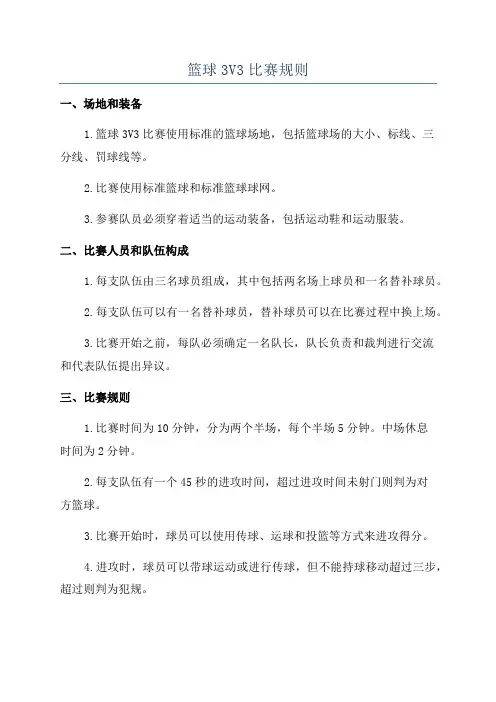 篮球 3V3 比赛规则

一、场地和装备

1.篮球 3V3 比赛使用标准的篮球场地，包括篮球场的大小、标线、三分线、罚球线等。

2.比赛使用标准篮球和标准篮球球网。

3.参赛队员必须穿着适当的运动装备，包括运动鞋和运动服装。

二、比赛人员和队伍构成

1.每支队伍由三名球员组成，其中包括两名场上球员和一名替补球员。

2.每支队伍可以有一名替补球员，替补球员可以在比赛过程中换上场。

3.比赛开始之前，每队必须确定一名队长，队长负责和裁判进行交流和代表队伍提出异议。

三、比赛规则

1.比赛时间为 10 分钟，分为两个半场，每个半场 5 分钟。中场休息时间为 2 分钟。

2.每支队伍有一个 45 秒的进攻时间，超过进攻时间未射门则判为对方篮球。

3.比赛开始时，球员可以使用传球、运球和投篮等方式来进攻得分。

4.进攻时，球员可以带球运动或进行传球，但不能持球移动超过三步，超过则判为犯规。